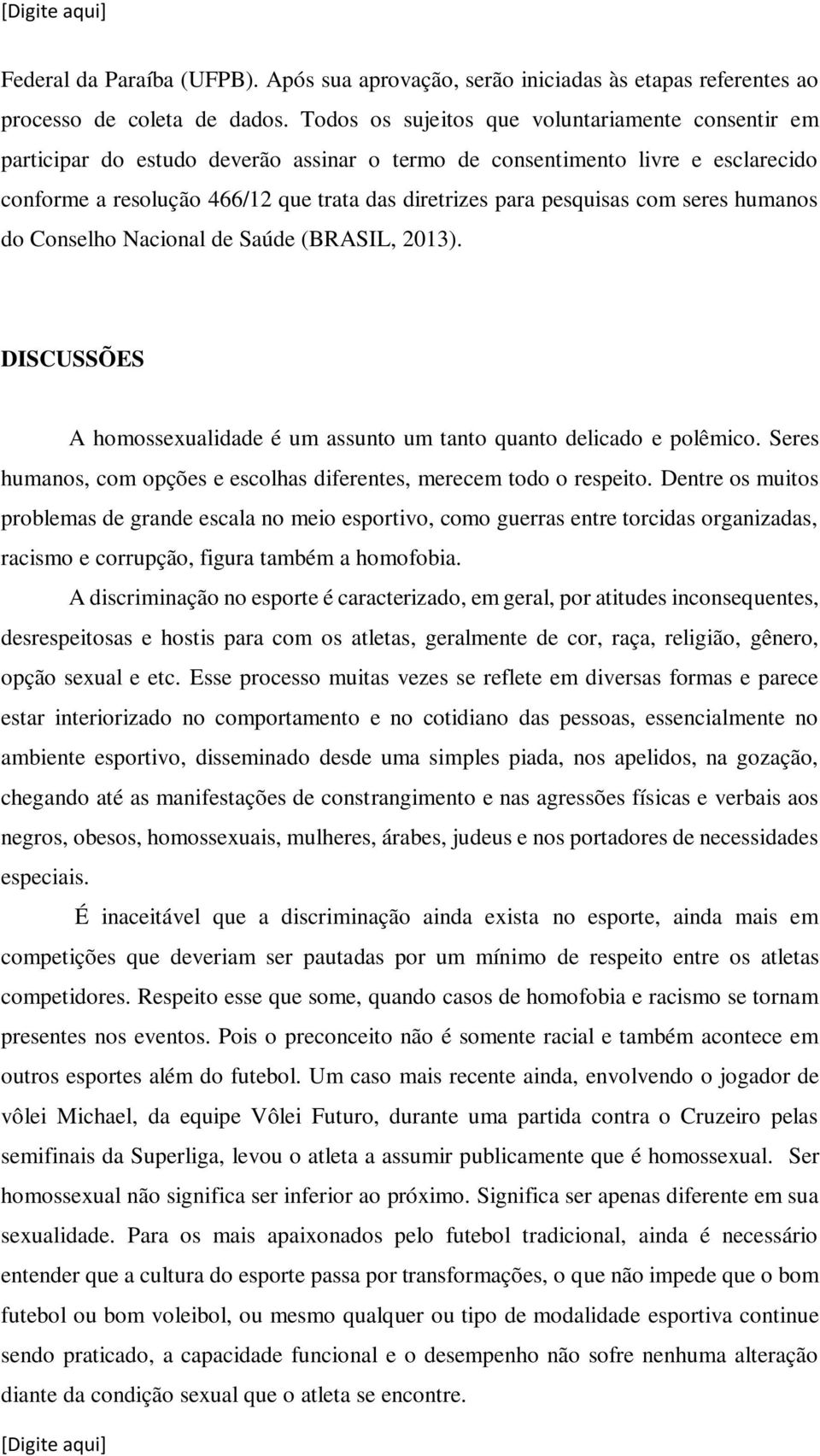 [Digite aqui]

Federal da Paraíba (UFPB). Após sua aprovação, serão iniciadas às etapas referentes ao processo de coleta de dados. Todos os sujeitos que voluntariamente consentir em participar do estudo deverão assinar o termo de consentimento livre e esclarecido conforme a resolução 466/12 que trata das diretrizes para pesquisas com seres humanos do Conselho Nacional de Saúde (BRASIL, 2013).

DISCUSSÕES

A homossexualidade é um assunto um tanto quanto delicado e polêmico. Seres humanos, com opções e escolhas diferentes, merecem todo o respeito. Dentre os muitos problemas de grande escala no meio esportivo, como guerras entre torcidas organizadas, racismo e corrupção, figura também a homofobia.

A discriminação no esporte é caracterizado, em geral, por atitudes inconsequentes, desrespeitosas e hostis para com os atletas, geralmente de cor, raça, religião, gênero, opção sexual e etc. Esse processo muitas vezes se reflete em diversas formas e parece estar interiorizado no comportamento e no cotidiano das pessoas, essencialmente no ambiente esportivo, disseminado desde uma simples piada, nos apelidos, na gozação, chegando até as manifestações de constrangimento e nas agressões físicas e verbais aos negros, obesos, homossexuais, mulheres, árabes, judeus e nos portadores de necessidades especiais.

É inaceitável que a discriminação ainda exista no esporte, ainda mais em competições que deveriam ser pautadas por um mínimo de respeito entre os atletas competidores. Respeito esse que some, quando casos de homofobia e racismo se tornam presentes nos eventos. Pois o preconceito não é somente racial e também acontece em outros esportes além do futebol. Um caso mais recente ainda, envolvendo o jogador de vôlei Michael, da equipe Vôlei Futuro, durante uma partida contra o Cruzeiro pelas semifinais da Superliga, levou o atleta a assumir publicamente que é homossexual. Ser homossexual não significa ser inferior ao próximo. Significa ser apenas diferente em sua sexualidade. Para os mais apaixonados pelo futebol tradicional, ainda é necessário entender que a cultura do esporte passa por transformações, o que não impede que o bom futebol ou bom voleibol, ou mesmo qualquer ou tipo de modalidade esportiva continue sendo praticado, a capacidade funcional e o desempenho não sofre nenhuma alteração diante da condição sexual que o atleta se encontre.

[Digite aqui]